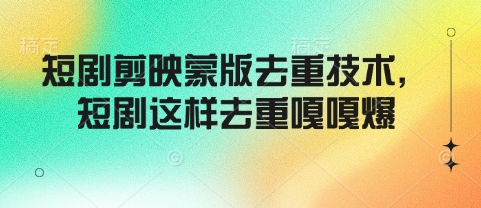 稿定 稿定

短剧剪映蒙版去重技术，
短剧这样去重嘎嘎爆